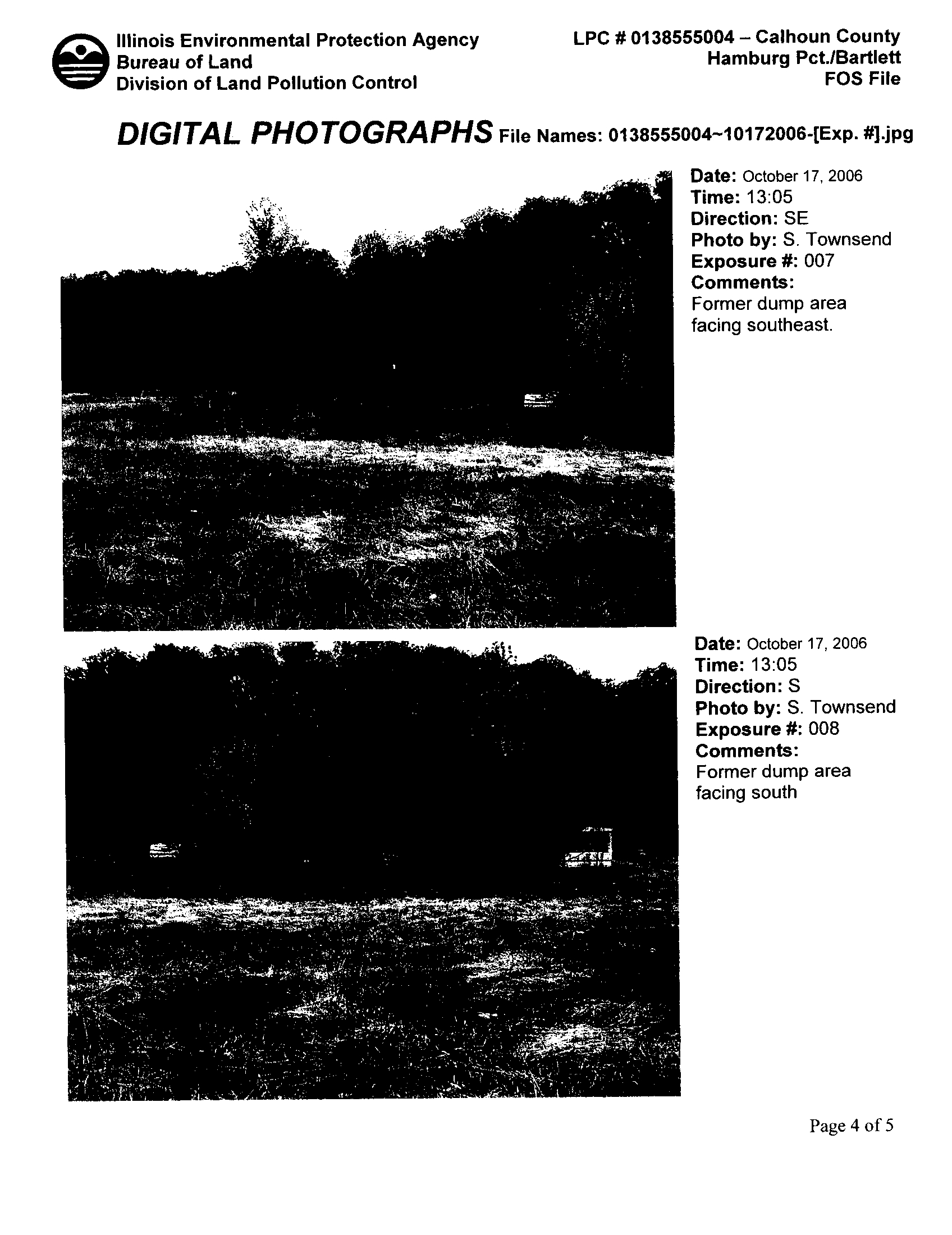 Illinois Environmental Protection Agency
Bureau of Land
Division of Land Pollution Control

LPC # 0138555004 – Calhoun County
Hamburg Pct./Bartlett
FOS File

DIGITAL PHOTOGRAPHS File Names: 0138555004~10172006-[Exp. #].jpg

Date: October 17, 2006
Time: 13:05
Direction: SE
Photo by: S. Townsend
Exposure #: 007
Comments:
Former dump area facing southeast.

Date: October 17, 2006
Time: 13:05
Direction: S
Photo by: S. Townsend
Exposure #: 008
Comments:
Former dump area facing south

Page 4 of 5